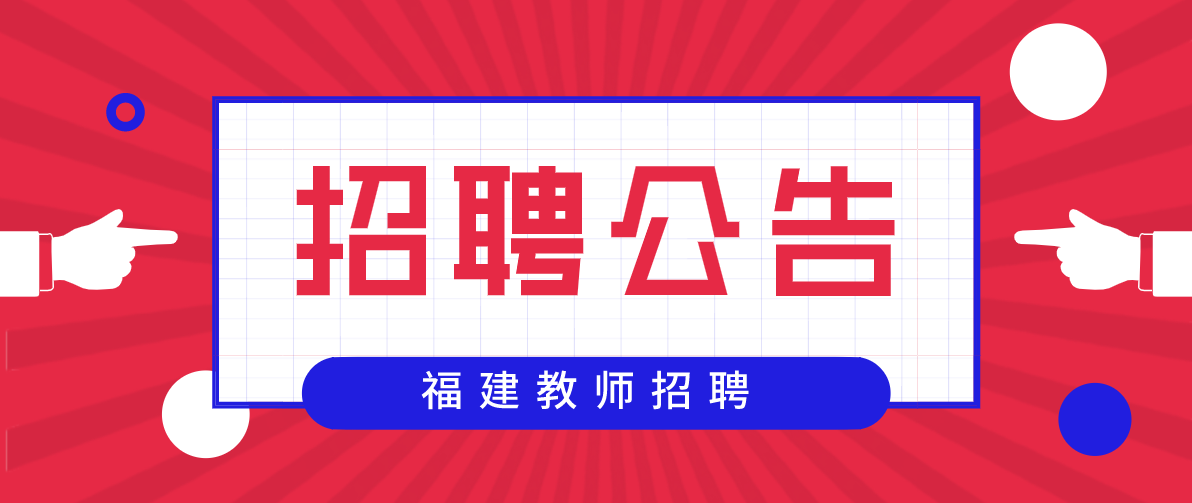 招聘公告

福建教师招聘